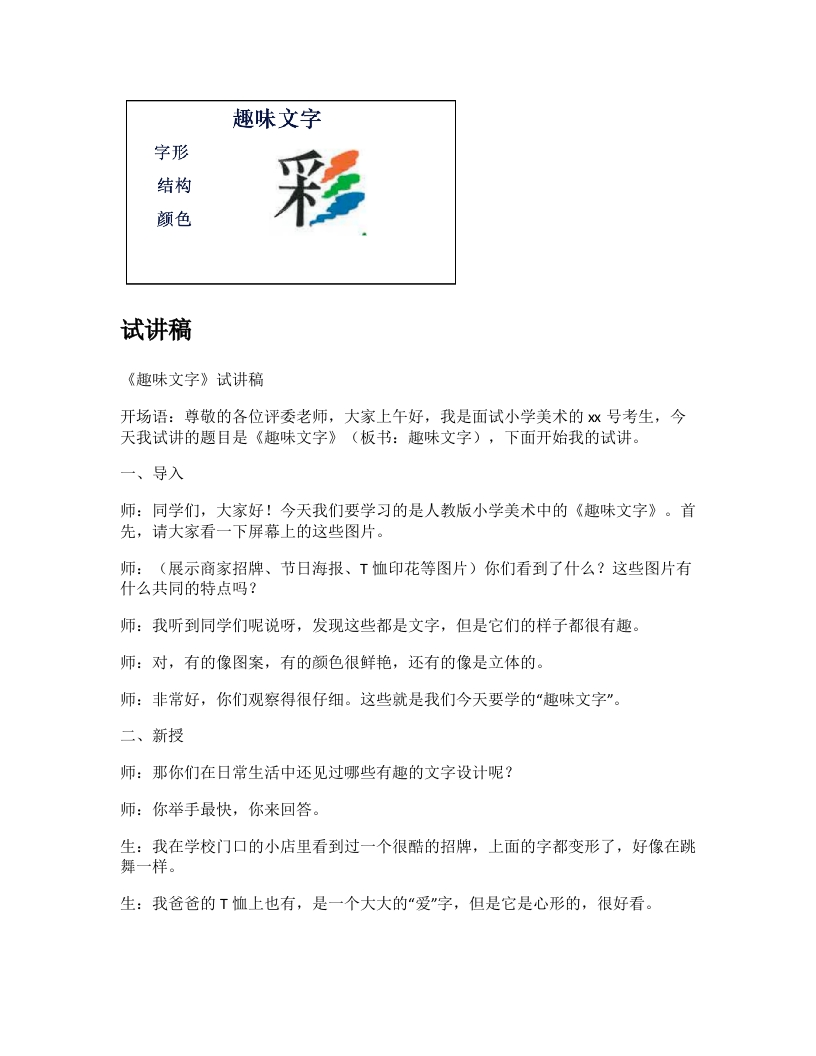 趣味文字

字形
结构
颜色

彩

试讲稿

《趣味文字》试讲稿

开场语：尊敬的各位评委老师，大家上午好，我是面试小学美术的 xx 号考生，今天我试讲的题目是《趣味文字》（板书：趣味文字），下面开始我的试讲。

一、导入

师：同学们，大家好！今天我们要学习的是人教版小学美术中的《趣味文字》。首先，请大家看一下屏幕上的这些图片。

师：（展示商家招牌、节日海报、T 恤印花等图片）你们看到了什么？这些图片有什么共同的特点吗？

师：我听到同学们呢说呀，发现这些都是文字，但是它们的样子都很有趣。

师：对，有的像图案，有的颜色很鲜艳，还有的像是立体的。

师：非常好，你们观察得很仔细。这些就是我们今天要学的“趣味文字”。

二、新授

师：那你们在日常生活中还见过哪些有趣的文字设计呢？

师：你举手最快，你来回答。

生：我在学校门口的小店里看到过一个很酷的招牌，上面的字都变形了，好像在跳舞一样。

生：我爸爸的 T 恤上也有，是一个大大的“爱”字，但是它是心形的，很好看。